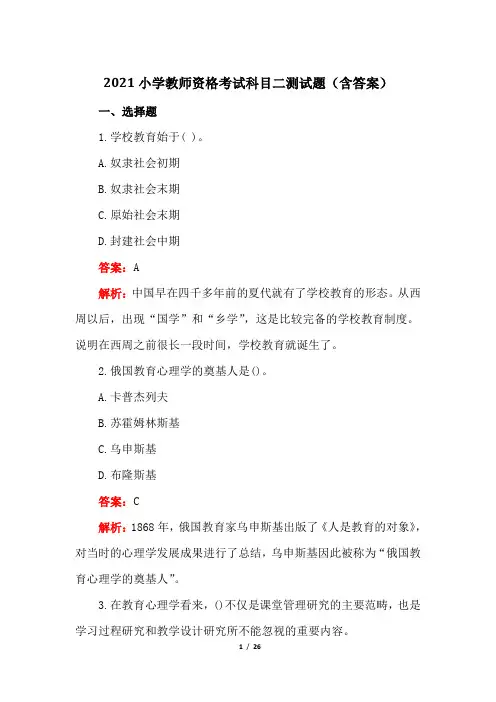 2021 小学教师资格考试科目二测试题（含答案）

一、选择题

1. 学校教育始于( )。

A. 奴隶社会初期

B. 奴隶社会末期

C. 原始社会末期

D. 封建社会中期

答案：A

解析：中国早在四千多年前的夏代就有了学校教育的形态。从西周以后，出现“国学”和“乡学”，这是比较完备的学校教育制度。说明在西周之前很长一段时间，学校教育就诞生了。

2. 俄国教育心理学的奠基人是()。

A. 卡普杰列夫

B. 苏霍姆林斯基

C. 乌申斯基

D. 布隆斯基

答案：C

解析：1868 年，俄国教育家乌申斯基出版了《人是教育的对象》，对当时的心理学发展成果进行了总结，乌申斯基因此被称为“俄国教育心理学的奠基人”。

3. 在教育心理学看来，()不仅是课堂管理研究的主要范畴，也是学习过程研究和教学设计研究所不能忽视的重要内容。

1 / 26